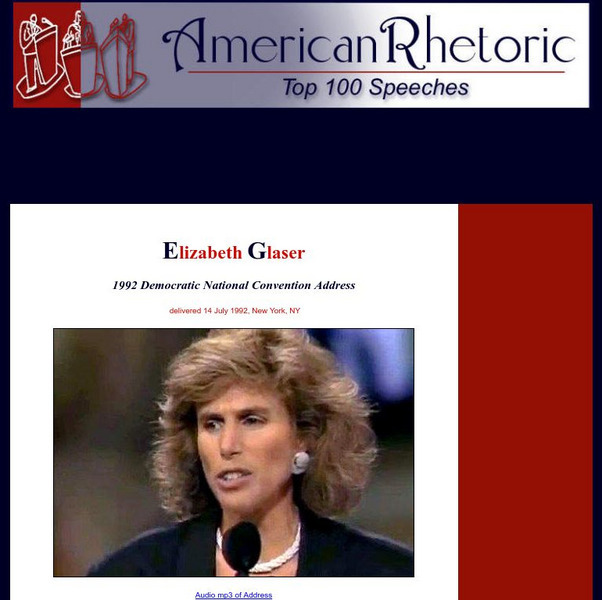 AmericanRhetoric
Top 100 Speeches

Elizabeth Glaser

1992 Democratic National Convention Address

delivered 14 July 1992, New York, NY

Audio mp3 of Address